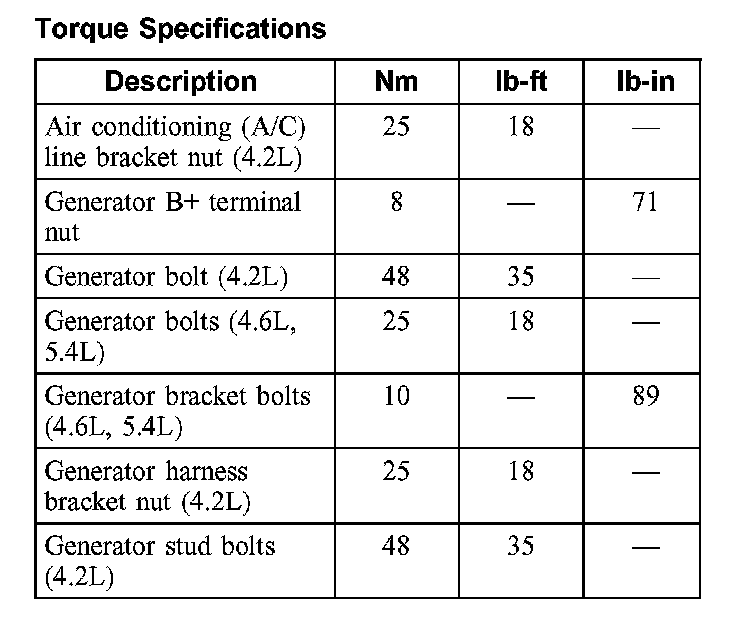 Torque Specifications

| Description | Nm | lb-ft | lb-in |
|---|---|---|---|
| Air conditioning (A/C) line bracket nut (4.2L) | 25 | 18 | — |
| Generator B+ terminal nut | 8 | — | 71 |
| Generator bolt (4.2L) | 48 | 35 | — |
| Generator bolts (4.6L, 5.4L) | 25 | 18 | — |
| Generator bracket bolts (4.6L, 5.4L) | 10 | — | 89 |
| Generator harness bracket nut (4.2L) | 25 | 18 | — |
| Generator stud bolts (4.2L) | 48 | 35 | — |